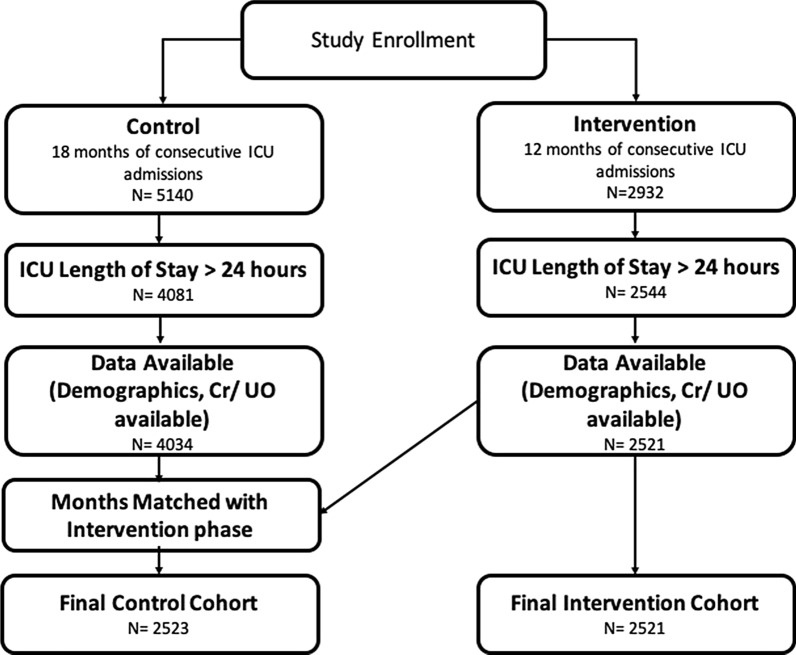 Study Enrollment

Control
18 months of consecutive ICU admissions
N= 5140

ICU Length of Stay > 24 hours
N= 4081

Data Available (Demographics, Cr/ UO available)
N= 4034

Months Matched with Intervention phase

Final Control Cohort
N= 2523

Intervention
12 months of consecutive ICU admissions
N=2932

ICU Length of Stay > 24 hours
N= 2544

Data Available (Demographics, Cr/ UO available)
N= 2521

Final Intervention Cohort
N= 2521